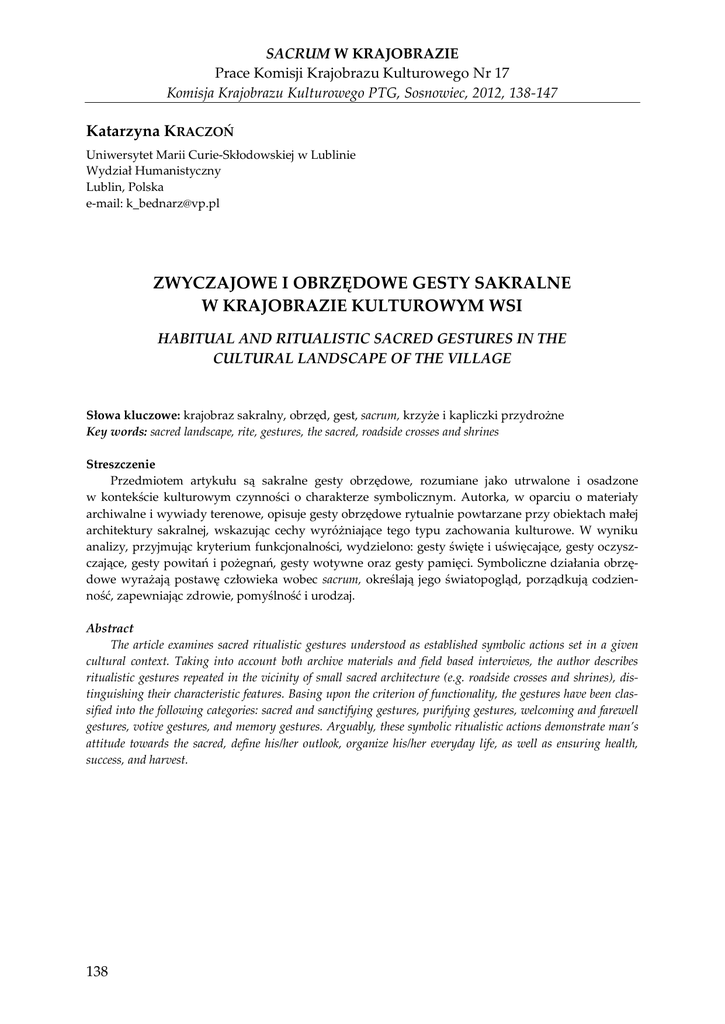 SACRUM W KRAJOBRAZIE
Prace Komisji Krajobrazu Kulturowego Nr 17
Komisja Krajobrazu Kulturowego PTG, Sosnowiec, 2012, 138-147

Katarzyna KRACZOŃ
Uniwersytet Marii Curie-Skłodowskiej w Lublinie
Wydział Humanistyczny
Lublin, Polska
e-mail: k_bednarz@vp.pl

ZWYCZAJOWE I OBRZĘDOWE GESTY SAKRALNE W KRAJOBRAZIE KULTUROWYM WSI

HABITUAL AND RITUALISTIC SACRED GESTURES IN THE CULTURAL LANDSCAPE OF THE VILLAGE

Słowa kluczowe: krajobraz sakralny, obrzęd, gest, sacrum, krzyże i kapliczki przydrożne
Key words: sacred landscape, rite, gestures, the sacred, roadside crosses and shrines

Streszczenie
Przedmiotem artykułu są sakralne gesty obrzędowe, rozumiane jako utrwalone i osadzone w kontekście kulturowym czynności o charakterze symbolicznym. Autorka, w oparciu o materiały archiwalne i wywiady terenowe, opisuje gesty obrzędowe rytualnie powtarzane przy obiektach małej architektury sakralnej, wskazując cechy wyróżniające tego typu zachowania kulturowe. W wyniku analizy, przyjmując kryterium funkcjonalności, wydzielono: gesty święte i uświęcające, gesty oczyszczające, gesty powitań i pożegnań, gesty wotywne oraz gesty pamięci. Symboliczne działania obrzędowe wyrażają postawę człowieka wobec sacrum, określają jego światopogląd, porządkują codzienność, zapewniając zdrowie, pomyślność i urodzaj.

Abstract
The article examines sacred ritualistic gestures understood as established symbolic actions set in a given cultural context. Taking into account both archive materials and field based interviews, the author describes ritualistic gestures repeated in the vicinity of small sacred architecture (e.g. roadside crosses and shrines), distinguishing their characteristic features. Basing upon the criterion of functionality, the gestures have been classified into the following categories: sacred and sanctifying gestures, purifying gestures, welcoming and farewell gestures, votive gestures, and memory gestures. Arguably, these symbolic ritualistic actions demonstrate man's attitude towards the sacred, define his/her outlook, organize his/her everyday life, as well as ensuring health, success, and harvest.

138